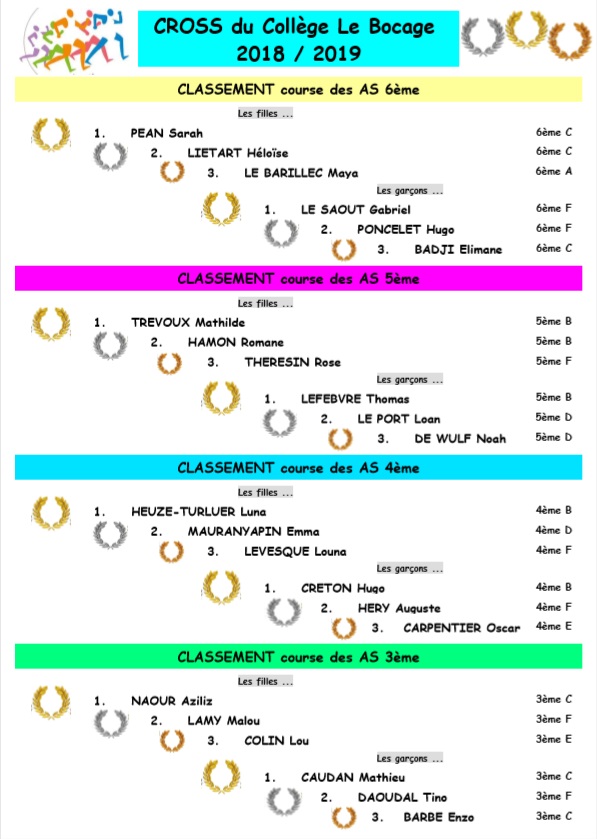 CROSS du Collège Le Bocage
2018 / 2019

CLASSEMENT course des AS 6ème

Les filles ...

1. PEAN Sarah 6ème C
2. LIETART Héloïse 6ème C
3. LE BARILLEC Maya 6ème A

Les garçons ...

1. LE SAOUT Gabriel 6ème F
2. PONCELET Hugo 6ème F
3. BADJI Elimane 6ème C

CLASSEMENT course des AS 5ème

Les filles ...

1. TREVOUX Mathilde 5ème B
2. HAMON Romane 5ème B
3. THERESIN Rose 5ème F

Les garçons ...

1. LEFEBVRE Thomas 5ème B
2. LE PORT Loan 5ème D
3. DE WULF Noah 5ème D

CLASSEMENT course des AS 4ème

Les filles ...

1. HEUZE-TURLUER Luna 4ème B
2. MAURANYAPIN Emma 4ème D
3. LEVESQUE Louna 4ème F

Les garçons ...

1. CRETON Hugo 4ème B
2. HERY Auguste 4ème F
3. CARPENTIER Oscar 4ème E

CLASSEMENT course des AS 3ème

Les filles ...

1. NAOUR Aziliz 3ème C
2. LAMY Malou 3ème F
3. COLIN Lou 3ème E

Les garçons ...

1. CAUDAN Mathieu 3ème C
2. DAOUDAL Tino 3ème F
3. BARBE Enzo 3ème C